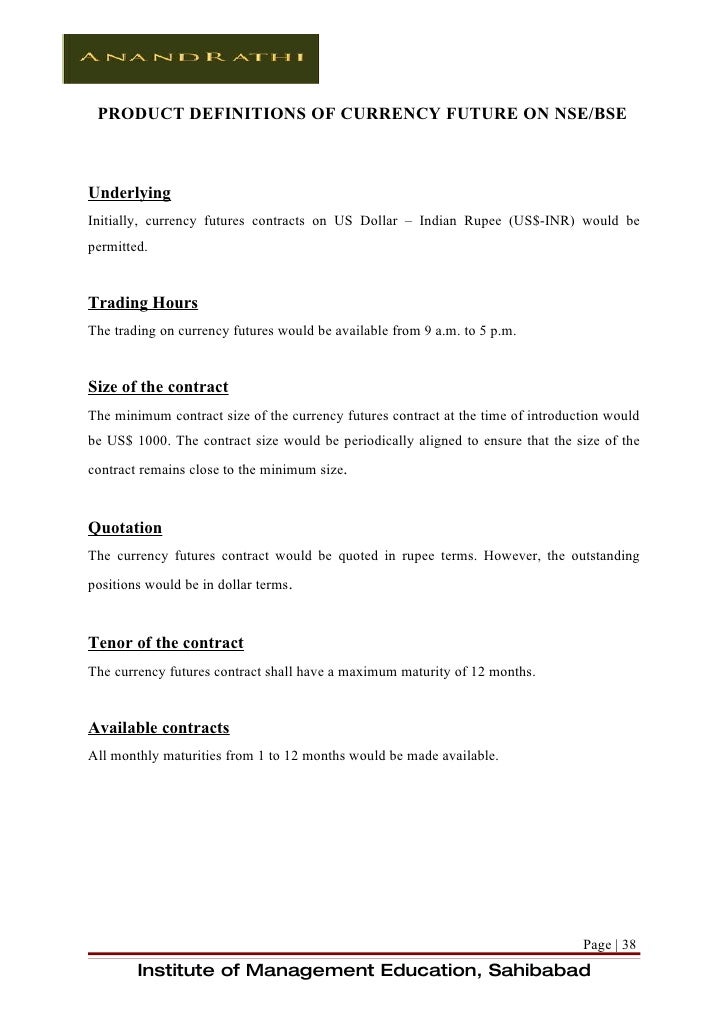 ANANDRATHI

PRODUCT DEFINITIONS OF CURRENCY FUTURE ON NSE/BSE

Underlying

Initially, currency futures contracts on US Dollar – Indian Rupee (US$-INR) would be permitted.

Trading Hours

The trading on currency futures would be available from 9 a.m. to 5 p.m.

Size of the contract

The minimum contract size of the currency futures contract at the time of introduction would be US$ 1000. The contract size would be periodically aligned to ensure that the size of the contract remains close to the minimum size.

Quotation

The currency futures contract would be quoted in rupee terms. However, the outstanding positions would be in dollar terms.

Tenor of the contract

The currency futures contract shall have a maximum maturity of 12 months.

Available contracts

All monthly maturities from 1 to 12 months would be made available.

Page | 38

Institute of Management Education, Sahibabad